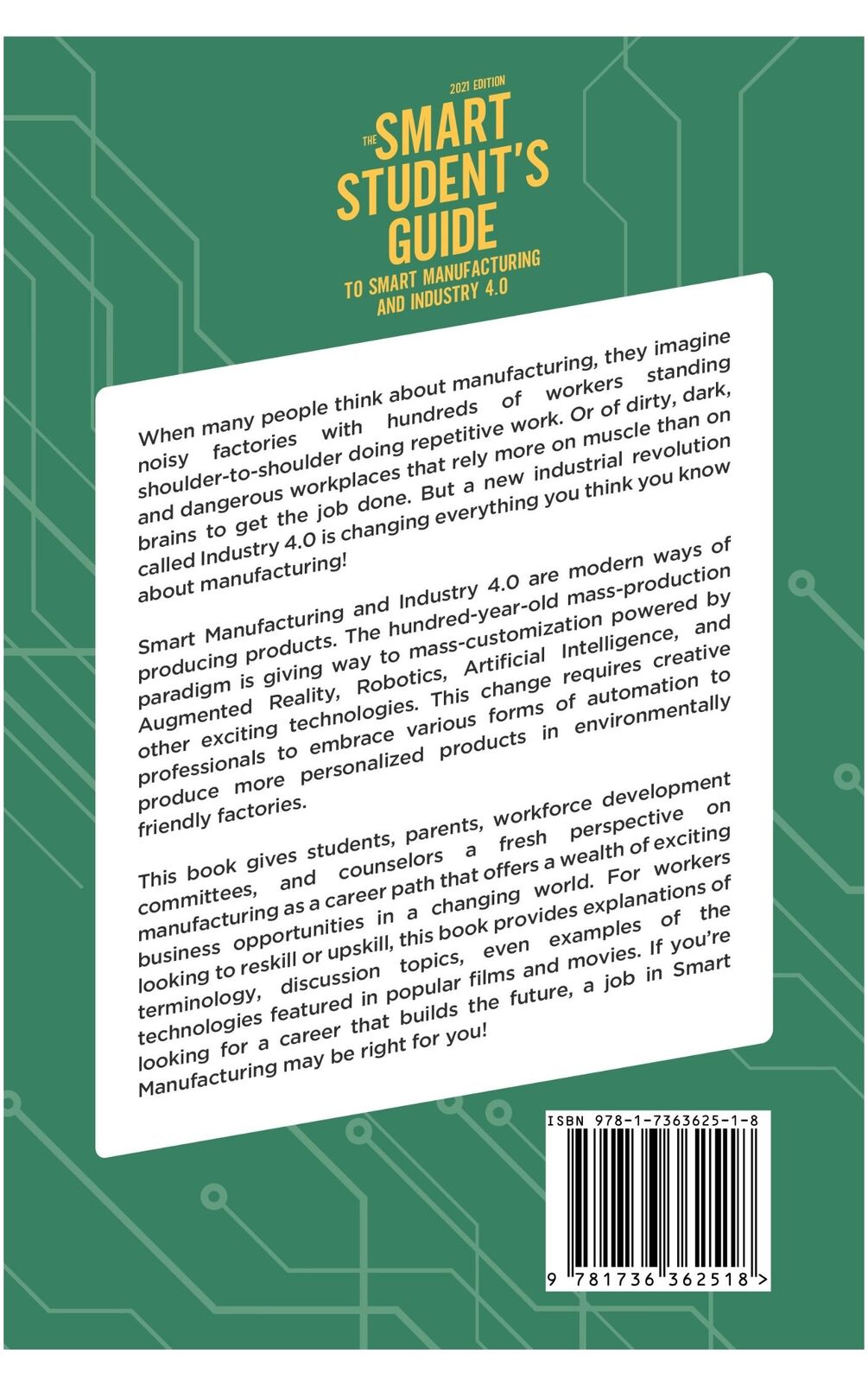 2021 EDITION

THE SMART STUDENT'S GUIDE

TO SMART MANUFACTURING AND INDUSTRY 4.0

When many people think about manufacturing, they imagine noisy factories with hundreds of workers standing shoulder-to-shoulder doing repetitive work. Or of dirty, dark, and dangerous workplaces that rely more on muscle than on brains to get the job done. But a new industrial revolution called Industry 4.0 is changing everything you think you know about manufacturing!

Smart Manufacturing and Industry 4.0 are modern ways of producing products. The hundred-year-old mass-production paradigm is giving way to mass-customization powered by Augmented Reality, Robotics, Artificial Intelligence, and other exciting technologies. This change requires creative professionals to embrace various forms of automation to produce more personalized products in environmentally friendly factories.

This book gives students, parents, workforce development committees, and counselors a fresh perspective on manufacturing as a career path that offers a wealth of exciting business opportunities in a changing world. For workers looking to reskill or upskill, this book provides explanations of terminology, discussion topics, even examples of the technologies featured in popular films and movies. If you're looking for a career that builds the future, a job in Smart Manufacturing may be right for you!

ISBN 978-1-7363625-1-8

9 781736 362518 >